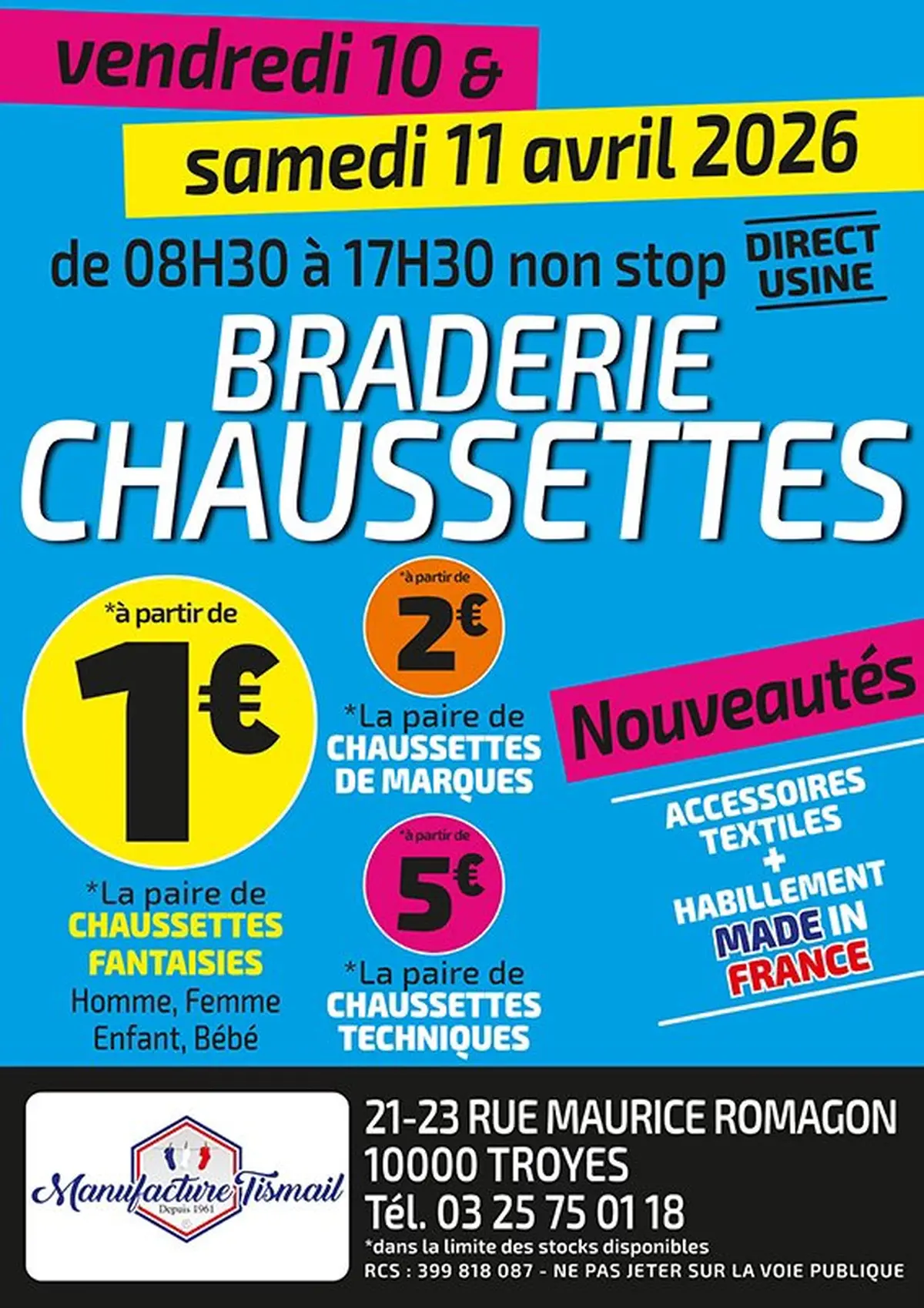 vendredi 10 &
samedi 11 avril 2026

de 08H30 à 17H30 non stop

DIRECT USINE

BRADERIE
CHAUSSETTES

*à partir de
1€

*La paire de
CHAUSSETTES FANTAISIES
Homme, Femme
Enfant, Bébé

*à partir de
2€

*La paire de
CHAUSSETTES DE MARQUES

*à partir de
5€

*La paire de
CHAUSSETTES TECHNIQUES

Nouveautés

ACCESSOIRES TEXTILES
+
HABILLEMENT
MADE IN FRANCE

Manufacture Tismail
Depuis 1961

21-23 RUE MAURICE ROMAGON
10000 TROYES
Tél. 03 25 75 01 18
*dans la limite des stocks disponibles
RCS : 399 818 087 - NE PAS JETER SUR LA VOIE PUBLIQUE